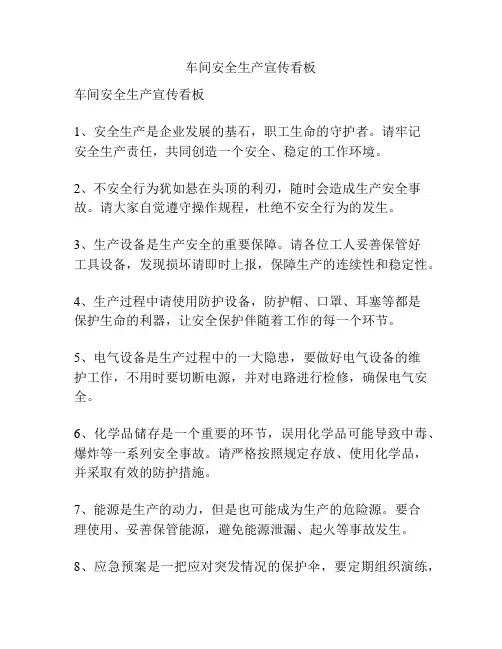 车间安全生产宣传看板

车间安全生产宣传看板

1、安全生产是企业发展的基石，职工生命的守护者。请牢记安全生产责任，共同创造一个安全、稳定的工作环境。

2、不安全行为犹如悬在头顶的利刃，随时会造成生产安全事故。请大家自觉遵守操作规程，杜绝不安全行为的发生。

3、生产设备是生产安全的重要保障。请各位工人妥善保管好工具设备，发现损坏请即时上报，保障生产的连续性和稳定性。

4、生产过程中请使用防护设备，防护帽、口罩、耳塞等都是保护生命的利器，让安全保护伴随着工作的每一个环节。

5、电气设备是生产过程中的一大隐患，要做好电气设备的维护工作，不用时要切断电源，并对电路进行检修，确保电气安全。

6、化学品储存是一个重要的环节，误用化学品可能导致中毒、爆炸等一系列安全事故。请严格按照规定存放、使用化学品，并采取有效的防护措施。

7、能源是生产的动力，但是也可能成为生产的危险源。要合理使用、妥善保管能源，避免能源泄漏、起火等事故发生。

8、应急预案是一把应对突发情况的保护伞，要定期组织演练，